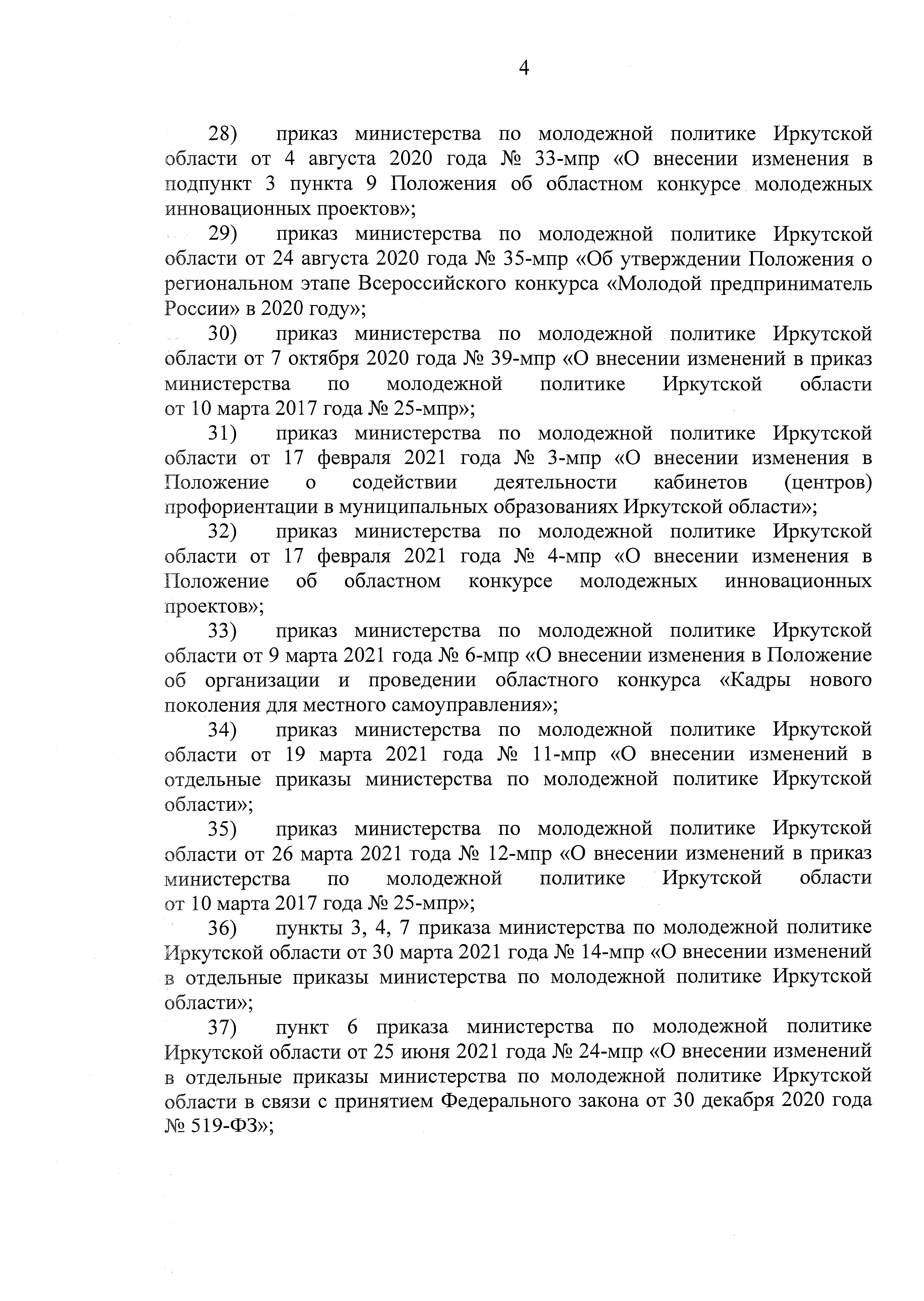 4

28) приказ министерства по молодежной политике Иркутской области от 4 августа 2020 года № 33-мпр «О внесении изменения в подпункт 3 пункта 9 Положения об областном конкурсе молодежных инновационных проектов»;

29) приказ министерства по молодежной политике Иркутской области от 24 августа 2020 года № 35-мпр «Об утверждении Положения о региональном этапе Всероссийского конкурса «Молодой предприниматель России» в 2020 году»;

30) приказ министерства по молодежной политике Иркутской области от 7 октября 2020 года № 39-мпр «О внесении изменений в приказ министерства по молодежной политике Иркутской области от 10 марта 2017 года № 25-мпр»;

31) приказ министерства по молодежной политике Иркутской области от 17 февраля 2021 года № 3-мпр «О внесении изменения в Положение о содействии деятельности кабинетов (центров) профориентации в муниципальных образованиях Иркутской области»;

32) приказ министерства по молодежной политике Иркутской области от 17 февраля 2021 года № 4-мпр «О внесении изменения в Положение об областном конкурсе молодежных инновационных проектов»;

33) приказ министерства по молодежной политике Иркутской области от 9 марта 2021 года № 6-мпр «О внесении изменения в Положение об организации и проведении областного конкурса «Кадры нового поколения для местного самоуправления»;

34) приказ министерства по молодежной политике Иркутской области от 19 марта 2021 года № 11-мпр «О внесении изменений в отдельные приказы министерства по молодежной политике Иркутской области»;

35) приказ министерства по молодежной политике Иркутской области от 26 марта 2021 года № 12-мпр «О внесении изменений в приказ министерства по молодежной политике Иркутской области от 10 марта 2017 года № 25-мпр»;

36) пункты 3, 4, 7 приказа министерства по молодежной политике Иркутской области от 30 марта 2021 года № 14-мпр «О внесении изменений в отдельные приказы министерства по молодежной политике Иркутской области»;

37) пункт 6 приказа министерства по молодежной политике Иркутской области от 25 июня 2021 года № 24-мпр «О внесении изменений в отдельные приказы министерства по молодежной политике Иркутской области в связи с принятием Федерального закона от 30 декабря 2020 года № 519-ФЗ»;